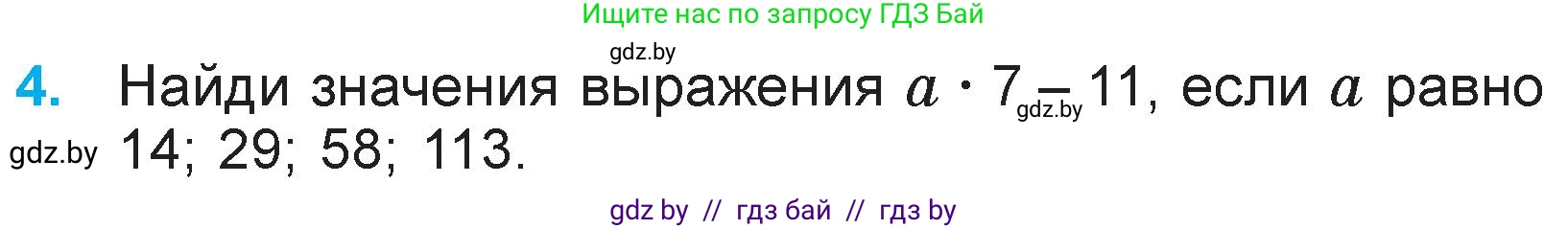 Ищите нас по запросу ГДЗ Бай

gdz.by

4. Найди значения выражения $a \cdot 7 - 11$, если $a$ равно 14; 29; 58; 113.

gdz.by

gdz.by

gdz by // гдз бай // гдз by